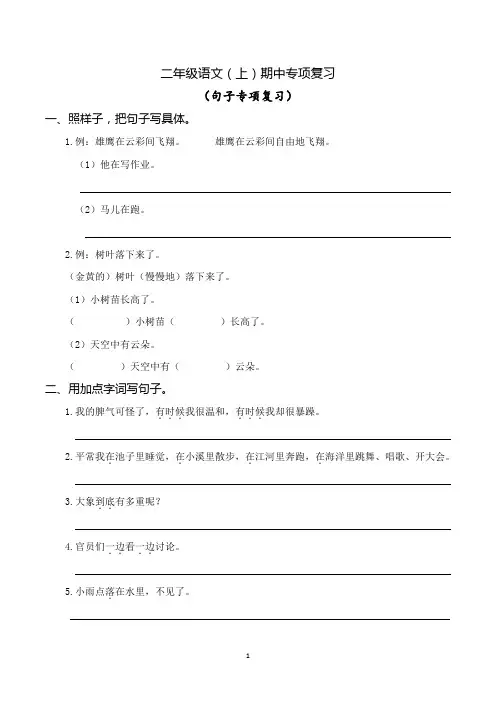 二年级语文（上）期中专项复习

（句子专项复习）

一、照样子，把句子写具体。

1. 例：雄鹰在云彩间飞翔。　　雄鹰在云彩间自由地飞翔。

（1）他在写作业。

（2）马儿在跑。

2. 例：树叶落下来了。

（金黄的）树叶（慢慢地）落下来了。

（1）小树苗长高了。

（　　　）小树苗（　　　）长高了。

（2）天空中有云朵。

（　　　）天空中有（　　　）云朵。

二、用加点字词写句子。

1. 我的脾气可怪了，有时候我很温和，有时候我却很暴躁。

2. 平常我在池子里睡觉，在小溪里散步，在江河里奔跑，在海洋里跳舞、唱歌、开大会。

3. 大象到底有多重呢？

4. 官员们一边看一边讨论。

5. 小雨点落在水里，不见了。

1